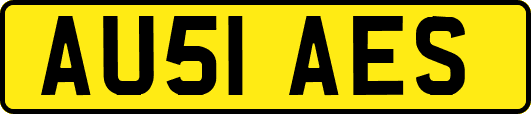 AU51 AES